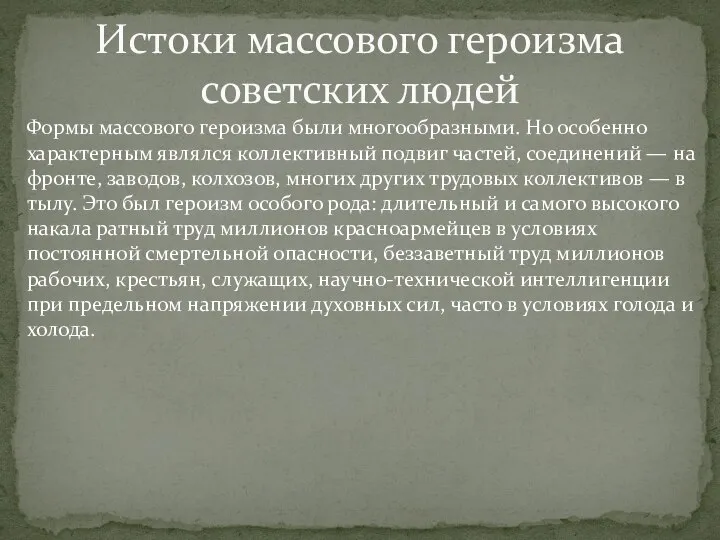 Истоки массового героизма советских людей

Формы массового героизма были многообразными. Но особенно характерным являлся коллективный подвиг частей, соединений — на фронте, заводов, колхозов, многих других трудовых коллективов — в тылу. Это был героизм особого рода: длительный и самого высокого накала ратный труд миллионов красноармейцев в условиях постоянной смертельной опасности, беззаветный труд миллионов рабочих, крестьян, служащих, научно-технической интеллигенции при предельном напряжении духовных сил, часто в условиях голода и холода.